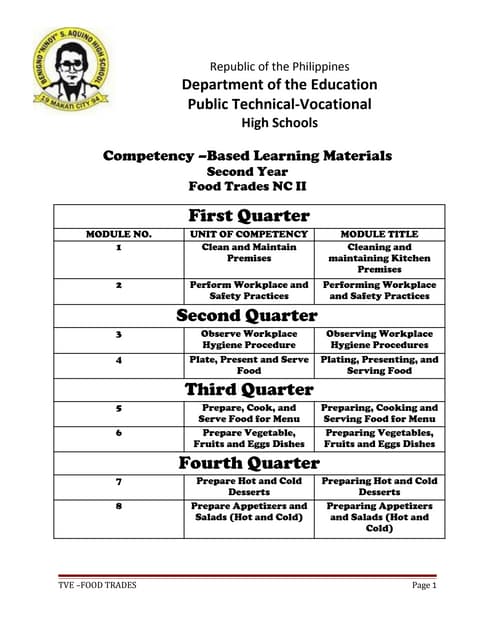 BENIGNO "NINOY" S. AQUINO HIGH SCHOOL
MAKATI CITY

Republic of the Philippines
Department of the Education
Public Technical-Vocational
High Schools

Competency –Based Learning Materials
Second Year
Food Trades NC II

| First Quarter | | |
|---|---|---|
| MODULE NO. | UNIT OF COMPETENCY | MODULE TITLE |
| 1 | Clean and Maintain Premises | Cleaning and maintaining Kitchen Premises |
| 2 | Perform Workplace and Safety Practices | Performing Workplace and Safety Practices |
| Second Quarter | | |
| 3 | Observe Workplace Hygiene Procedure | Observing Workplace Hygiene Procedures |
| 4 | Plate, Present and Serve Food | Plating, Presenting, and Serving Food |
| Third Quarter | | |
| 5 | Prepare, Cook, and Serve Food for Menu | Preparing, Cooking and Serving Food for Menu |
| 6 | Prepare Vegetable, Fruits and Eggs Dishes | Preparing Vegetables, Fruits and Eggs Dishes |
| Fourth Quarter | | |
| 7 | Prepare Hot and Cold Desserts | Preparing Hot and Cold Desserts |
| 8 | Prepare Appetizers and Salads (Hot and Cold) | Preparing Appetizers and Salads (Hot and Cold) |

TVE –FOOD TRADES
Page 1